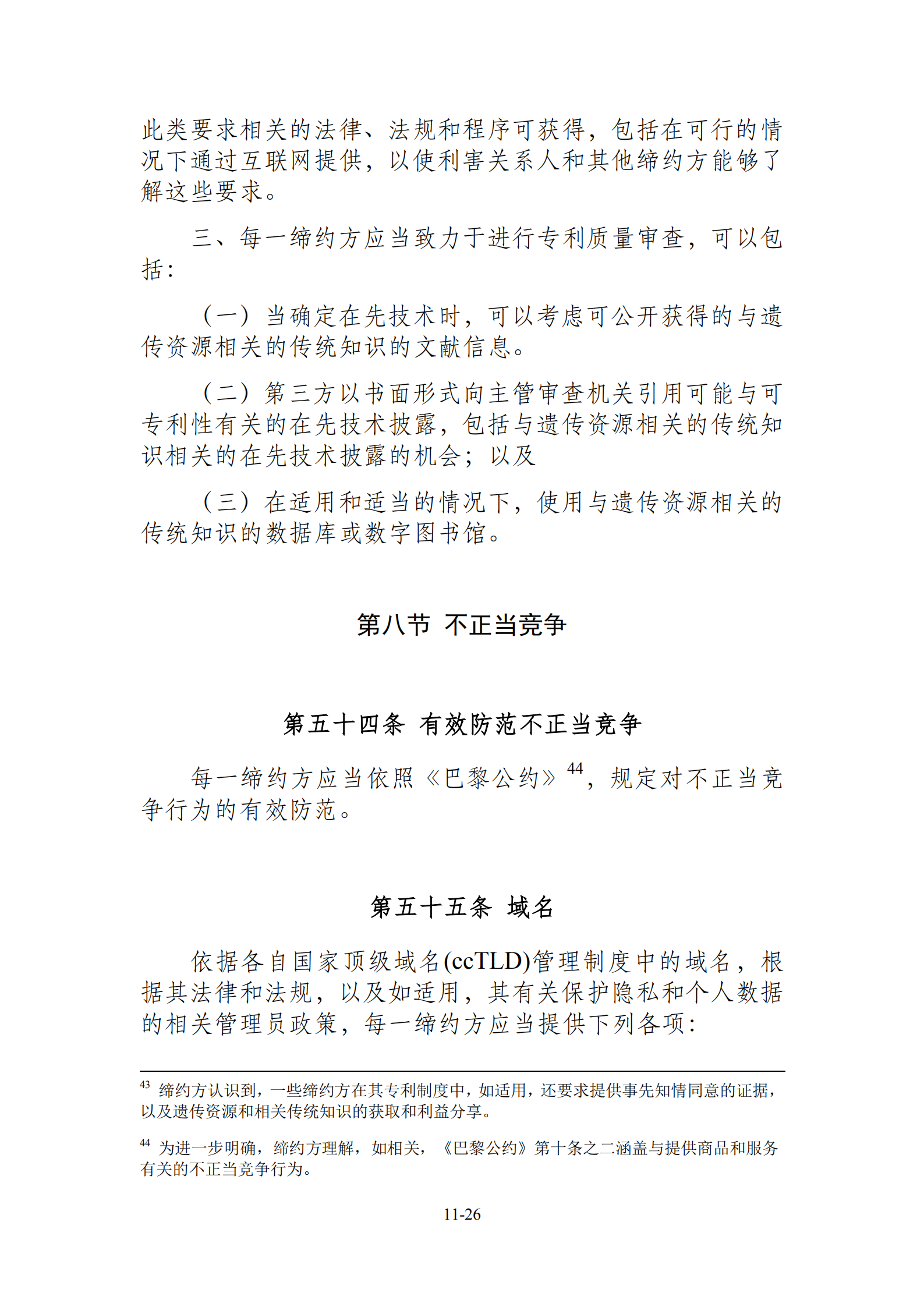 此类要求相关的法律、法规和程序可获得，包括在可行的情况下通过互联网提供，以使利害关系人和其他缔约方能够了解这些要求。

三、每一缔约方应当致力于进行专利质量审查，可以包括：

（一）当确定在先技术时，可以考虑可公开获得的与遗传资源相关的传统知识的文献信息。

（二）第三方以书面形式向主管审查机关引用可能与可专利性有关的在先技术披露，包括与遗传资源相关的传统知识相关的在先技术披露的机会；以及

（三）在适用和适当的情况下，使用与遗传资源相关的传统知识的数据库或数字图书馆。

第八节 不正当竞争

第五十四条 有效防范不正当竞争

每一缔约方应当依照《巴黎公约》$^{44}$，规定对不正当竞争行为的有效防范。

第五十五条 域名

依据各自国家顶级域名(ccTLD)管理制度中的域名，根据其法律和法规，以及如适用，其有关保护隐私和个人数据的相关管理员政策，每一缔约方应当提供下列各项：

$^{43}$ 缔约方认识到，一些缔约方在其专利制度中，如适用，还要求提供事先知情同意的证据，以及遗传资源和相关传统知识的获取和利益分享。

$^{44}$ 为进一步明确，缔约方理解，如相关，《巴黎公约》第十条之二涵盖与提供商品和服务有关的不正当竞争行为。

11-26